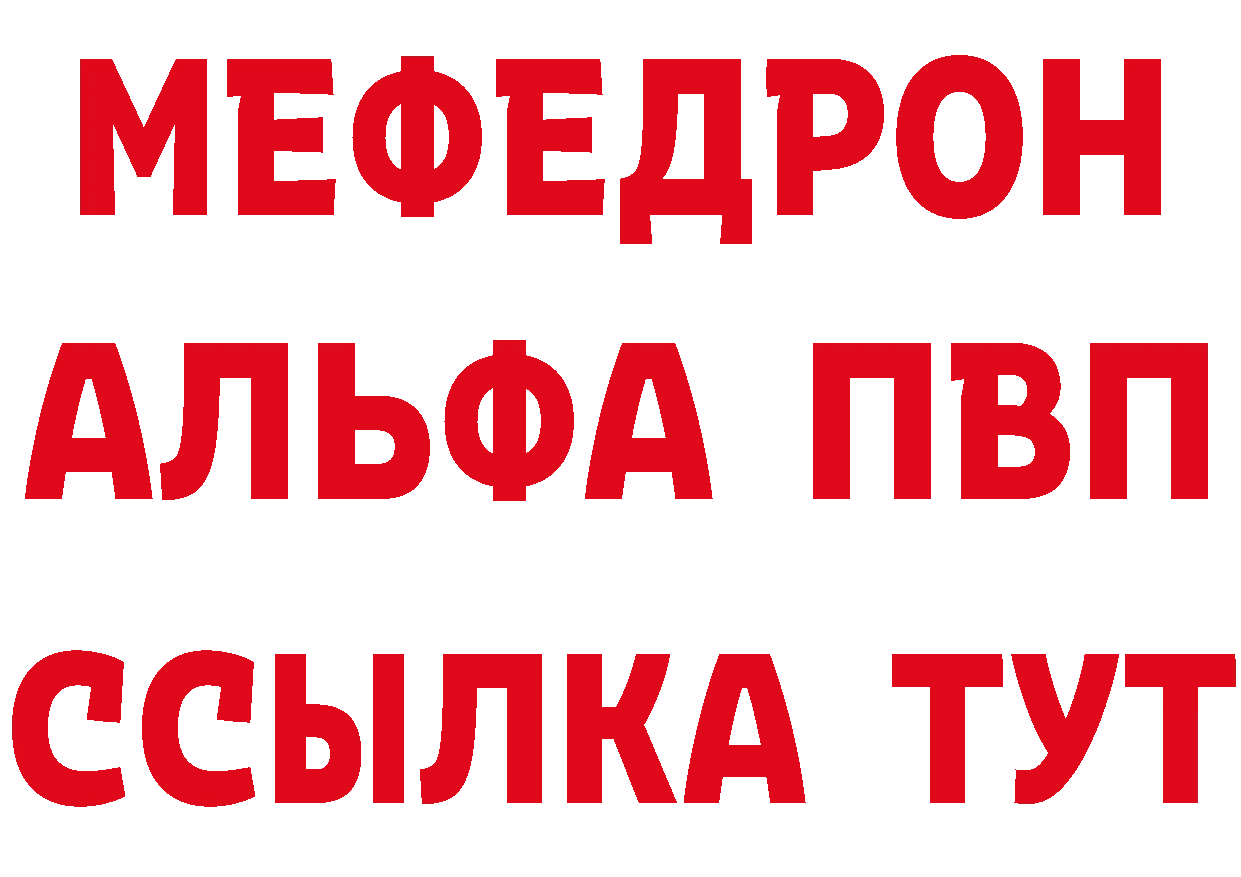 МЕФЕДРОН
АЛЬФА ПВП
ССЫЛКА ТУТ